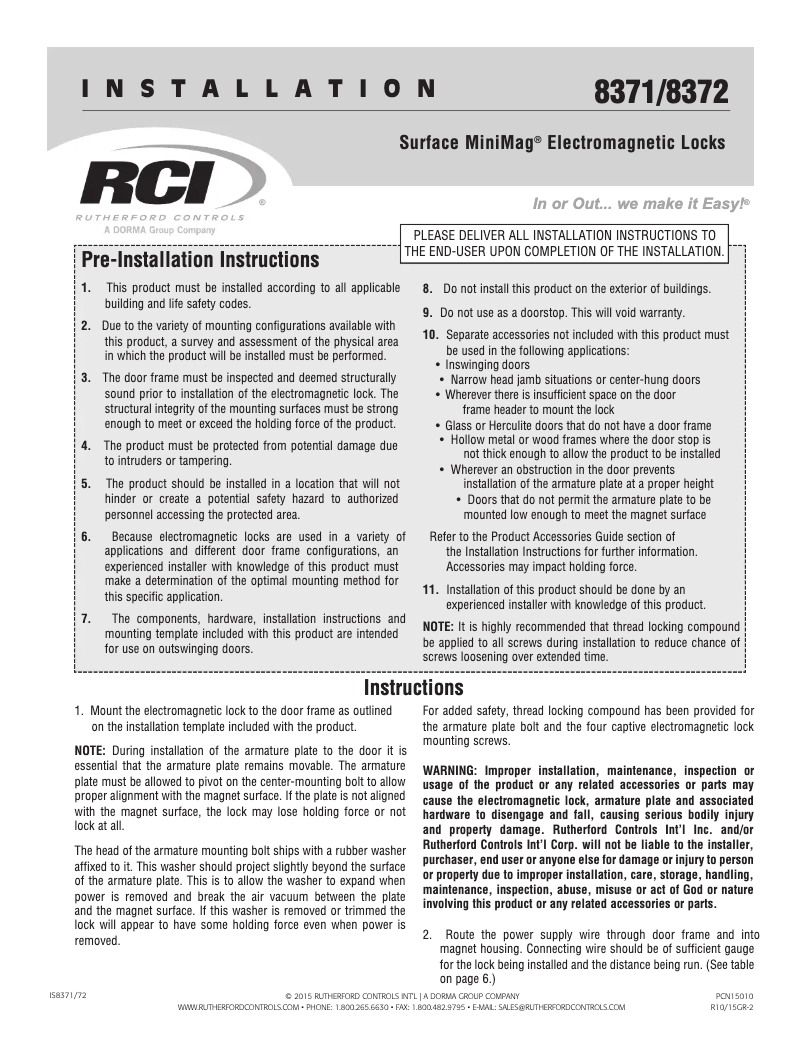 INSTALLATION

8371/8372

Surface MiniMag® Electromagnetic Locks

RCI®
RUTHERFORD CONTROLS
A DORMA Group Company

In or Out... we make it Easy!®

PLEASE DELIVER ALL INSTALLATION INSTRUCTIONS TO THE END-USER UPON COMPLETION OF THE INSTALLATION.

Pre-Installation Instructions

1. This product must be installed according to all applicable building and life safety codes.

2. Due to the variety of mounting configurations available with this product, a survey and assessment of the physical area in which the product will be installed must be performed.

3. The door frame must be inspected and deemed structurally sound prior to installation of the electromagnetic lock. The structural integrity of the mounting surfaces must be strong enough to meet or exceed the holding force of the product.

4. The product must be protected from potential damage due to intruders or tampering.

5. The product should be installed in a location that will not hinder or create a potential safety hazard to authorized personnel accessing the protected area.

6. Because electromagnetic locks are used in a variety of applications and different door frame configurations, an experienced installer with knowledge of this product must make a determination of the optimal mounting method for this specific application.

7. The components, hardware, installation instructions and mounting template included with this product are intended for use on outswinging doors.

8. Do not install this product on the exterior of buildings.

9. Do not use as a doorstop. This will void warranty.

10. Separate accessories not included with this product must be used in the following applications:
• Inswinging doors
• Narrow head jamb situations or center-hung doors
• Wherever there is insufficient space on the door frame header to mount the lock
• Glass or Herculite doors that do not have a door frame
• Hollow metal or wood frames where the door stop is not thick enough to allow the product to be installed
• Wherever an obstruction in the door prevents installation of the armature plate at a proper height
• Doors that do not permit the armature plate to be mounted low enough to meet the magnet surface

Refer to the Product Accessories Guide section of the Installation Instructions for further information. Accessories may impact holding force.

11. Installation of this product should be done by an experienced installer with knowledge of this product.

NOTE: It is highly recommended that thread locking compound be applied to all screws during installation to reduce chance of screws loosening over extended time.

Instructions

1. Mount the electromagnetic lock to the door frame as outlined on the installation template included with the product.

NOTE: During installation of the armature plate to the door it is essential that the armature plate remains movable. The armature plate must be allowed to pivot on the center-mounting bolt to allow proper alignment with the magnet surface. If the plate is not aligned with the magnet surface, the lock may lose holding force or not lock at all.

The head of the armature mounting bolt ships with a rubber washer affixed to it. This washer should project slightly beyond the surface of the armature plate. This is to allow the washer to expand when power is removed and break the air vacuum between the plate and the magnet surface. If this washer is removed or trimmed the lock will appear to have some holding force even when power is removed.

For added safety, thread locking compound has been provided for the armature plate bolt and the four captive electromagnetic lock mounting screws.

WARNING: Improper installation, maintenance, inspection or usage of the product or any related accessories or parts may cause the electromagnetic lock, armature plate and associated hardware to disengage and fall, causing serious bodily injury and property damage. Rutherford Controls Int'l Inc. and/or Rutherford Controls Int'l Corp. will not be liable to the installer, purchaser, end user or anyone else for damage or injury to person or property due to improper installation, care, storage, handling, maintenance, inspection, abuse, misuse or act of God or nature involving this product or any related accessories or parts.

2. Route the power supply wire through door frame and into magnet housing. Connecting wire should be of sufficient gauge for the lock being installed and the distance being run. (See table on page 6.)

IS8371/72
© 2015 RUTHERFORD CONTROLS INT'L | A DORMA GROUP COMPANY
WWW.RUTHERFORDCONTROLS.COM • PHONE: 1.800.265.6630 • FAX: 1.800.482.9795 • E-MAIL: SALES@RUTHERFORDCONTROLS.COM
PCN15010
R10/15GR-2